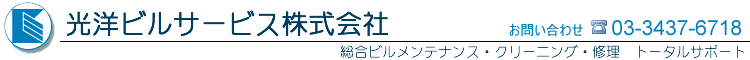 光洋ビルサービス株式会社

お問い合わせ ☎ 03-3437-6718

総合ビルメンテナンス・クリーニング・修理　トータルサポート